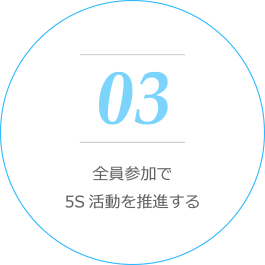 03

全員参加で
5S 活動を推進する